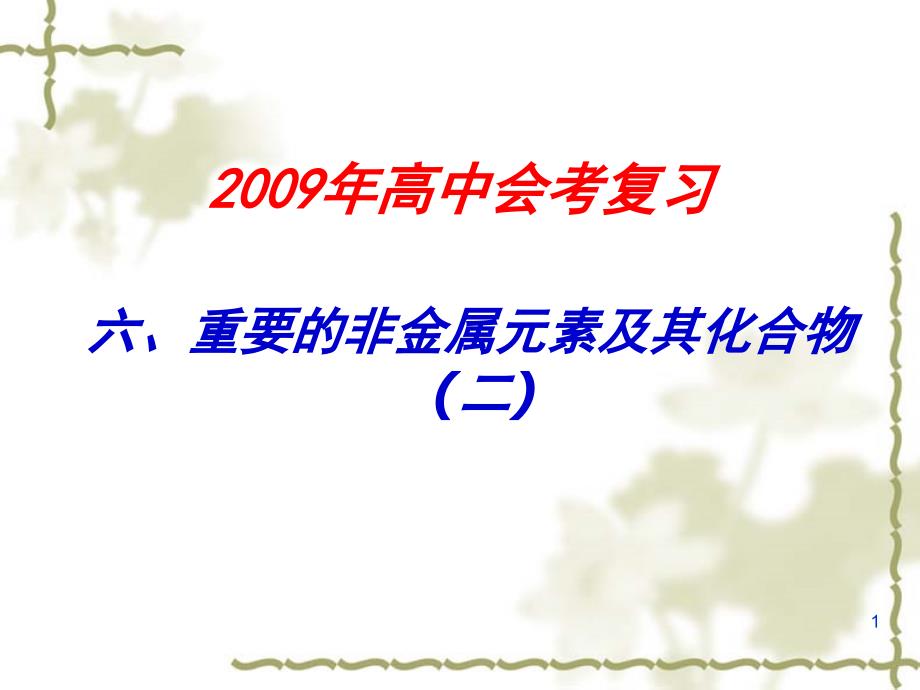 2009年高中会考复习

六、重要的非金属元素及其化合物（二）

1